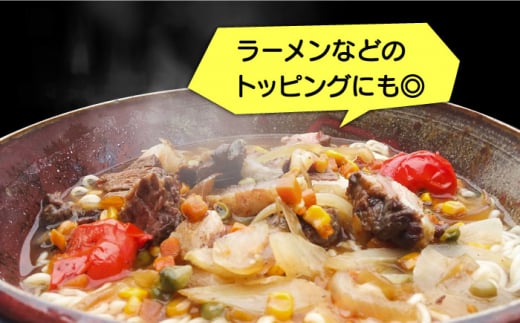 ラーメンなどの
トッピングにも◎